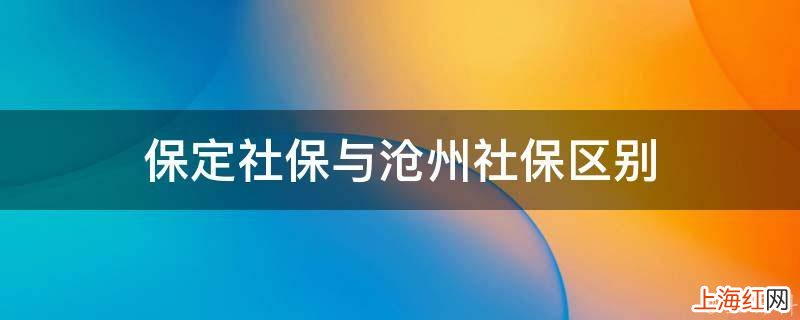 保定社保与沧州社保区别

上海红网